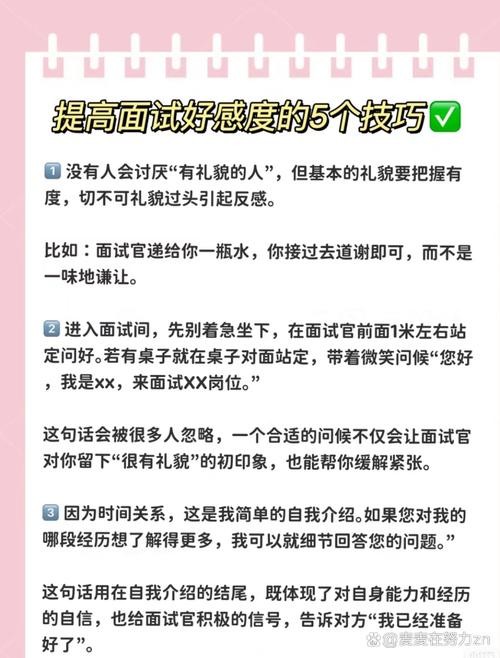 提高面试好感度的5个技巧✅

1️⃣ 没有人会讨厌“有礼貌的人”，但基本的礼貌要把握有度，切不可礼貌过头引起反感。

比如：面试官递给你一瓶水，你接过去道谢即可，而不是一味地谦让。

2️⃣ 进入面试间，先别着急坐下，在面试官前面1米左右站定问好。若有桌子就在桌子对面站定，带着微笑问候“您好，我是xx，来面试XX岗位。”

这句话会被很多人忽略，一个合适的问候不仅会让面试官对你留下“很有礼貌”的初印象，也能帮你缓解紧张。

3️⃣ 因为时间关系，这是我简单的自我介绍。如果您对我的哪段经历想了解得更多，我可以就细节回答您的问题。”

这句话用在自我介绍的结尾，既体现了对自身能力和经历的自信，也给面试官积极的信号，告诉对方“我已经准备好了”。

麦麦在努力zn